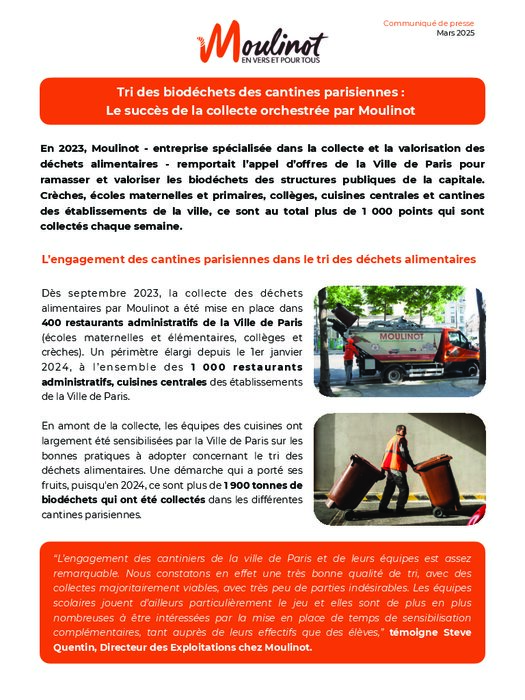 Communiqué de presse
Mars 2025

Moulinot
EN VERS ET POUR TOUS

Tri des biodéchets des cantines parisiennes :
Le succès de la collecte orchestrée par Moulinot

En 2023, Moulinot - entreprise spécialisée dans la collecte et la valorisation des déchets alimentaires - remportait l'appel d'offres de la Ville de Paris pour ramasser et valoriser les biodéchets des structures publiques de la capitale. Crèches, écoles maternelles et primaires, collèges, cuisines centrales et cantines des établissements de la ville, ce sont au total plus de 1 000 points qui sont collectés chaque semaine.

L'engagement des cantines parisiennes dans le tri des déchets alimentaires

Dès septembre 2023, la collecte des déchets alimentaires par Moulinot a été mise en place dans 400 restaurants administratifs de la Ville de Paris (écoles maternelles et élémentaires, collèges et crèches). Un périmètre élargi depuis le 1er janvier 2024, à l'ensemble des 1 000 restaurants administratifs, cuisines centrales des établissements de la Ville de Paris.

MOULINOT

En amont de la collecte, les équipes des cuisines ont largement été sensibilisées par la Ville de Paris sur les bonnes pratiques à adopter concernant le tri des déchets alimentaires. Une démarche qui a porté ses fruits, puisqu'en 2024, ce sont plus de 1 900 tonnes de biodéchets qui ont été collectés dans les différentes cantines parisiennes.

"L'engagement des cantiniers de la ville de Paris et de leurs équipes est assez remarquable. Nous constatons en effet une très bonne qualité de tri, avec des collectes majoritairement viables, avec très peu de parties indésirables. Les équipes scolaires jouent d'ailleurs particulièrement le jeu et elles sont de plus en plus nombreuses à être intéressées par la mise en place de temps de sensibilisation complémentaires, tant auprès de leurs effectifs que des élèves," témoigne Steve Quentin, Directeur des Exploitations chez Moulinot.